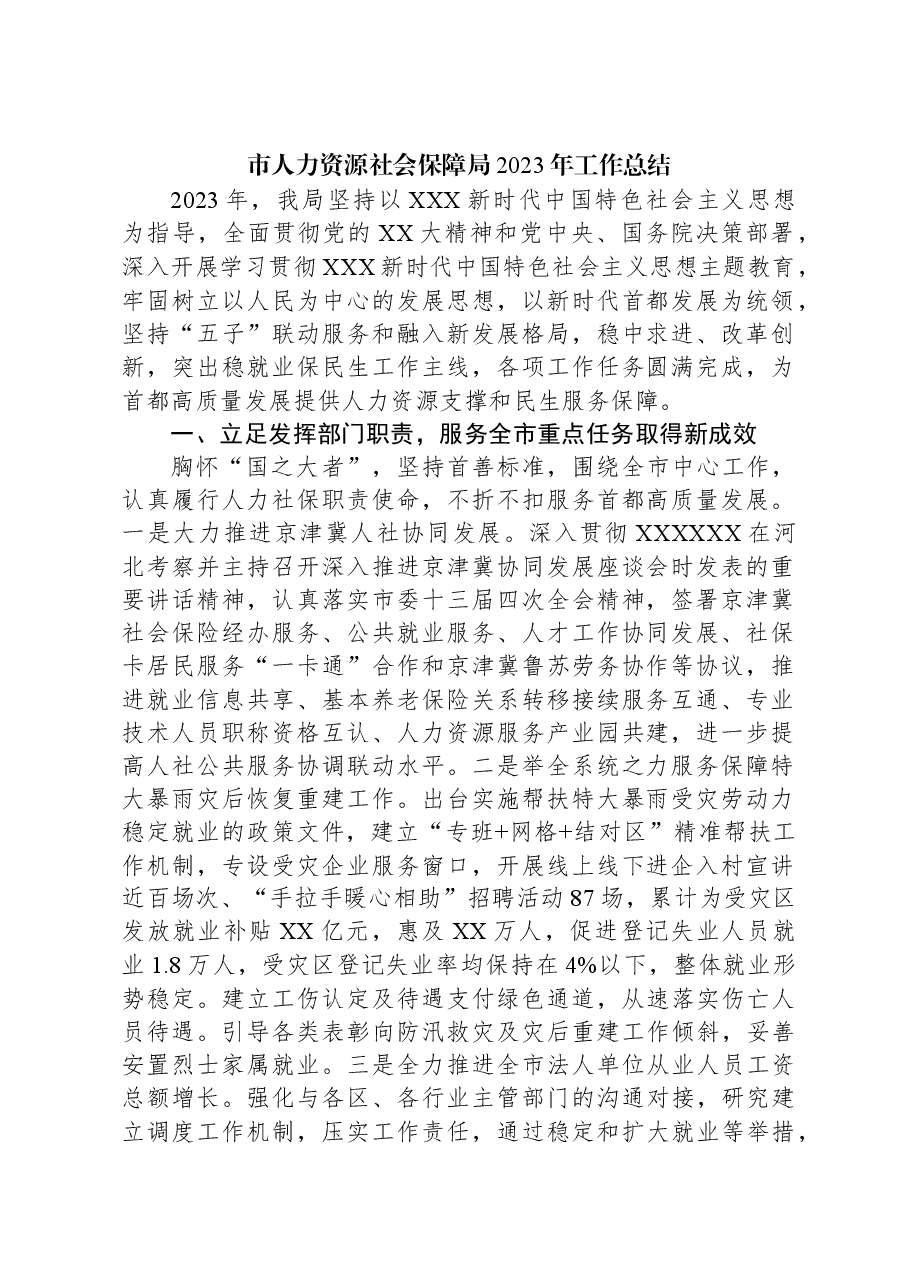 市人力资源社会保障局2023年工作总结

2023年，我局坚持以XXX新时代中国特色社会主义思想为指导，全面贯彻党的XX大精神和党中央、国务院决策部署，深入开展学习贯彻XXX新时代中国特色社会主义思想主题教育，牢固树立以人民为中心的发展思想，以新时代首都发展为统领，坚持“五子”联动服务和融入新发展格局，稳中求进、改革创新，突出稳就业保民生工作主线，各项工作任务圆满完成，为首都高质量发展提供人力资源支撑和民生服务保障。

一、立足发挥部门职责，服务全市重点任务取得新成效

胸怀“国之大者”，坚持首善标准，围绕全市中心工作，认真履行人力社保职责使命，不折不扣服务首都高质量发展。一是大力推进京津冀人社协同发展。深入贯彻XXXXXX在河北考察并主持召开深入推进京津冀协同发展座谈会时发表的重要讲话精神，认真落实市委十三届四次全会精神，签署京津冀社会保险经办服务、公共就业服务、人才工作协同发展、社保卡居民服务“一卡通”合作和京津冀鲁苏劳务协作等协议，推进就业信息共享、基本养老保险关系转移接续服务互通、专业技术人员职称资格互认、人力资源服务产业园共建，进一步提高人社公共服务协调联动水平。二是举全系统之力服务保障特大暴雨灾后恢复重建工作。出台实施帮扶特大暴雨受灾劳动力稳定就业的政策文件，建立“专班+网格+结对区”精准帮扶工作机制，专设受灾企业服务窗口，开展线上线下进企入村宣讲近百场次、“手拉手暖心相助”招聘活动87场，累计为受灾区发放就业补贴XX亿元，惠及XX万人，促进登记失业人员就业1.8万人，受灾区登记失业率均保持在4%以下，整体就业形势稳定。建立工伤认定及待遇支付绿色通道，从速落实伤亡人员待遇。引导各类表彰向防汛救灾及灾后重建工作倾斜，妥善安置烈士家属就业。三是全力推进全市法人单位从业人员工资总额增长。强化与各区、各行业主管部门的沟通对接，研究建立调度工作机制，压实工作责任，通过稳定和扩大就业等举措，